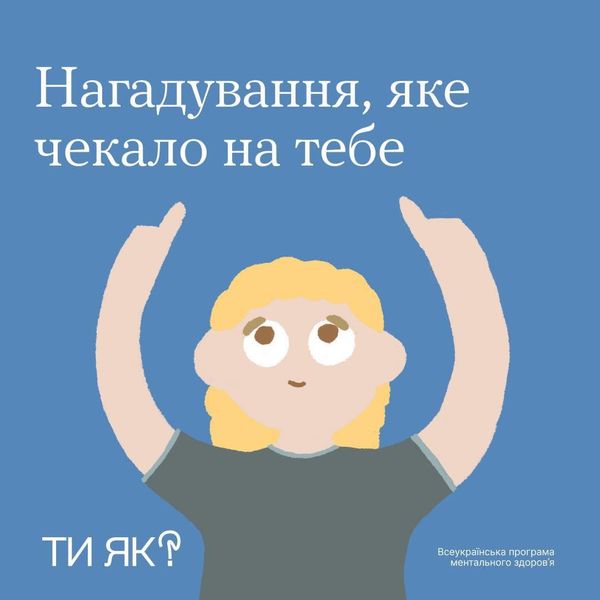 Нагадування, яке чекало на тебе

ТИ ЯК?

Всеукраїнська програма ментального здоров'я